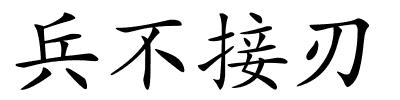 兵不接刃